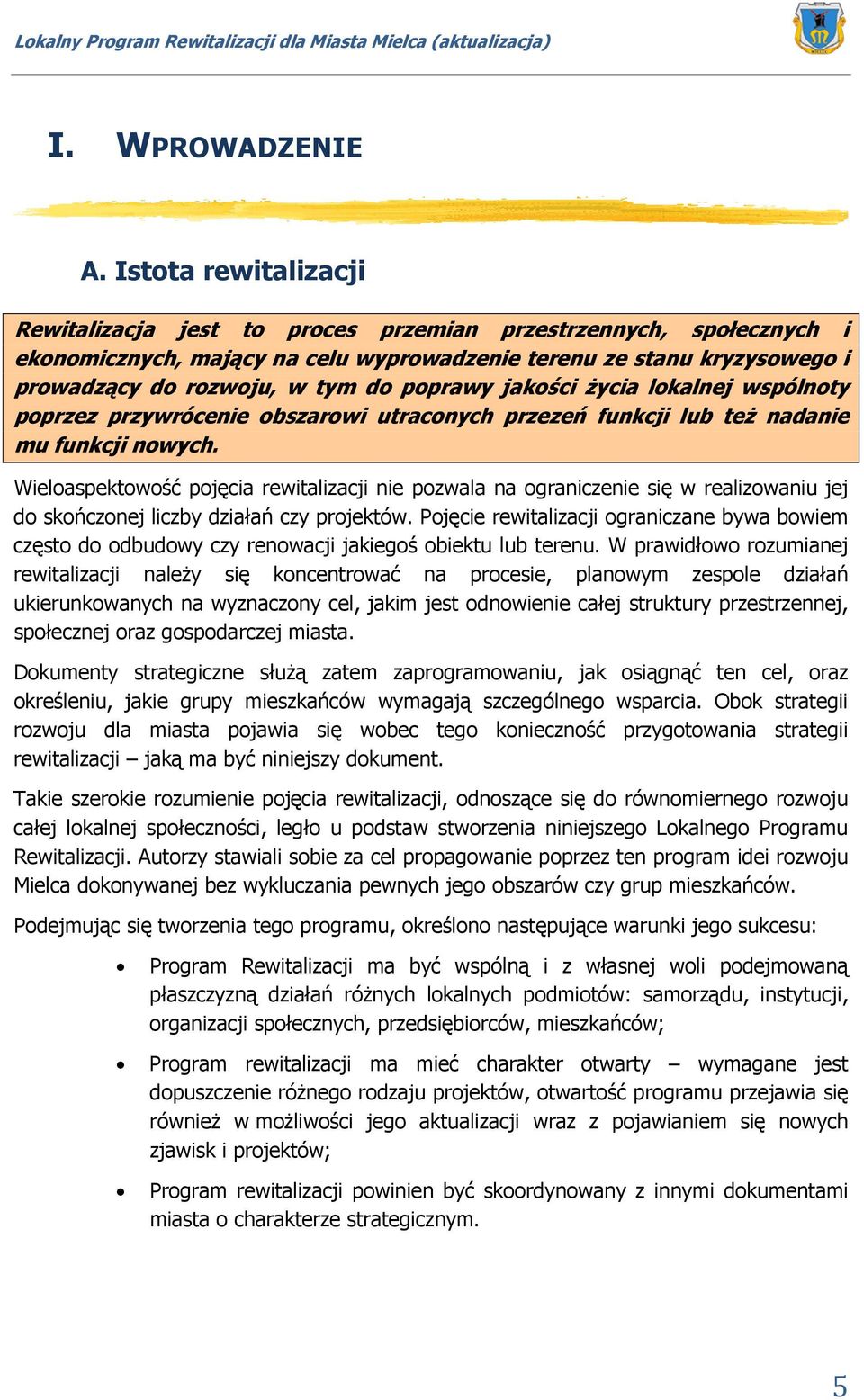 Lokalny Program Rewitalizacji dla Miasta Mielca (aktualizacja)

I. WPROWADZENIE

A. Istota rewitalizacji

Rewitalizacja jest to proces przemian przestrzennych, społecznych i ekonomicznych, mający na celu wyprowadzenie terenu ze stanu kryzysowego i prowadzący do rozwoju, w tym do poprawy jakości życia lokalnej wspólnoty poprzez przywrócenie obszarowi utraconych przezeń funkcji lub też nadanie mu funkcji nowych.

Wieloaspektowość pojęcia rewitalizacji nie pozwala na ograniczenie się w realizowaniu jej do skończonej liczby działań czy projektów. Pojęcie rewitalizacji ograniczane bywa bowiem często do odbudowy czy renowacji jakiegoś obiektu lub terenu. W prawidłowo rozumianej rewitalizacji należy się koncentrować na procesie, planowym zespole działań ukierunkowanych na wyznaczony cel, jakim jest odnowienie całej struktury przestrzennej, społecznej oraz gospodarczej miasta.

Dokumenty strategiczne służą zatem zaprogramowaniu, jak osiągnąć ten cel, oraz określeniu, jakie grupy mieszkańców wymagają szczególnego wsparcia. Obok strategii rozwoju dla miasta pojawia się wobec tego konieczność przygotowania strategii rewitalizacji – jaką ma być niniejszy dokument.

Takie szerokie rozumienie pojęcia rewitalizacji, odnoszące się do równomiernego rozwoju całej lokalnej społeczności, legło u podstaw stworzenia niniejszego Lokalnego Programu Rewitalizacji. Autorzy stawiali sobie za cel propagowanie poprzez ten program idei rozwoju Mielca dokonywanej bez wykluczania pewnych jego obszarów czy grup mieszkańców.

Podejmując się tworzenia tego programu, określono następujące warunki jego sukcesu:

• Program Rewitalizacji ma być wspólną i z własnej woli podejmowaną płaszczyzną działań różnych lokalnych podmiotów: samorządu, instytucji, organizacji społecznych, przedsiębiorców, mieszkańców;

• Program rewitalizacji ma mieć charakter otwarty – wymagane jest dopuszczenie różnego rodzaju projektów, otwartość programu przejawia się również w możliwości jego aktualizacji wraz z pojawianiem się nowych zjawisk i projektów;

• Program rewitalizacji powinien być skoordynowany z innymi dokumentami miasta o charakterze strategicznym.

5